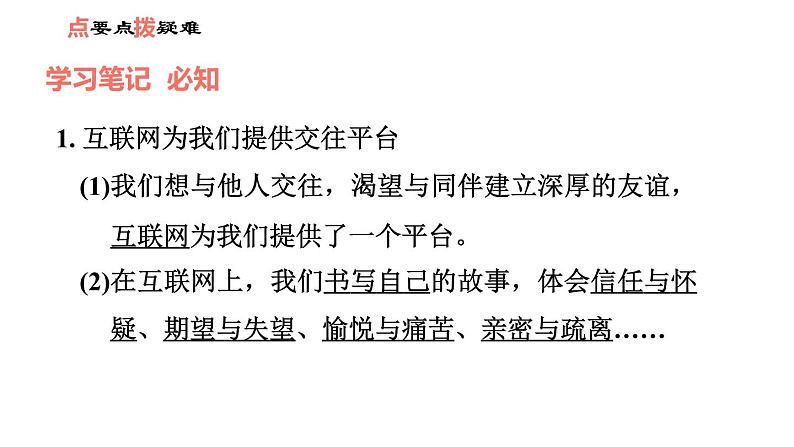 点要点拨疑难

学习笔记 必知

1.互联网为我们提供交往平台

(1)我们想与他人交往，渴望与同伴建立深厚的友谊，互联网为我们提供了一个平台。

(2)在互联网上，我们书写自己的故事，体会信任与怀疑、期望与失望、愉悦与痛苦、亲密与疏离……